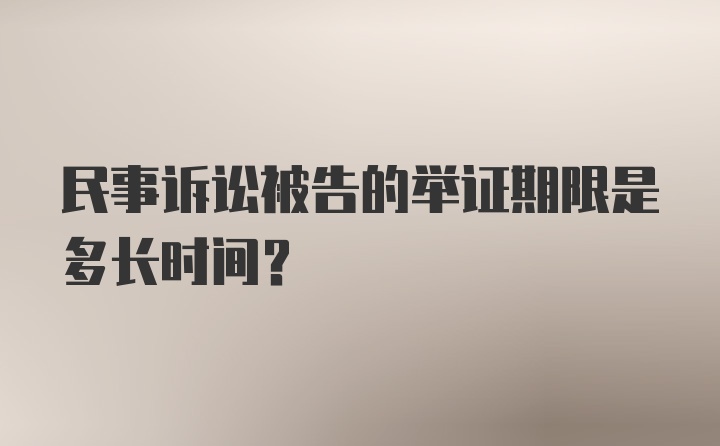 民事诉讼被告的举证期限是多长时间？